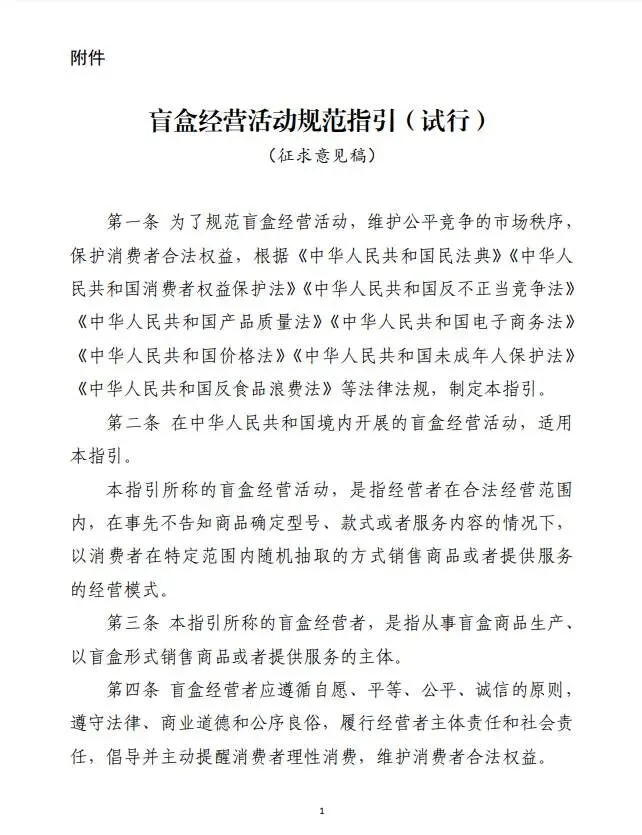 附件

盲盒经营活动规范指引（试行）

（征求意见稿）

第一条 为了规范盲盒经营活动，维护公平竞争的市场秩序，保护消费者合法权益，根据《中华人民共和国民法典》《中华人民共和国消费者权益保护法》《中华人民共和国反不正当竞争法》《中华人民共和国产品质量法》《中华人民共和国电子商务法》《中华人民共和国价格法》《中华人民共和国未成年人保护法》《中华人民共和国反食品浪费法》等法律法规，制定本指引。

第二条 在中华人民共和国境内开展的盲盒经营活动，适用本指引。

本指引所称的盲盒经营活动，是指经营者在合法经营范围内，在事先不告知商品确定型号、款式或者服务内容的情况下，以消费者在特定范围内随机抽取的方式销售商品或者提供服务的经营模式。

第三条 本指引所称的盲盒经营者，是指从事盲盒商品生产、以盲盒形式销售商品或者提供服务的主体。

第四条 盲盒经营者应遵循自愿、平等、公平、诚信的原则，遵守法律、商业道德和公序良俗，履行经营者主体责任和社会责任，倡导并主动提醒消费者理性消费，维护消费者合法权益。

1